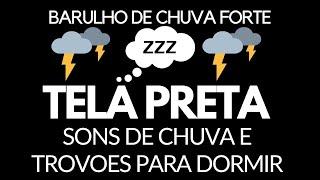 BARULHO DE CHUVA FORTE

ZZZ

TELA PRETA

SONS DE CHUVA E TROVOES PARA DORMIR